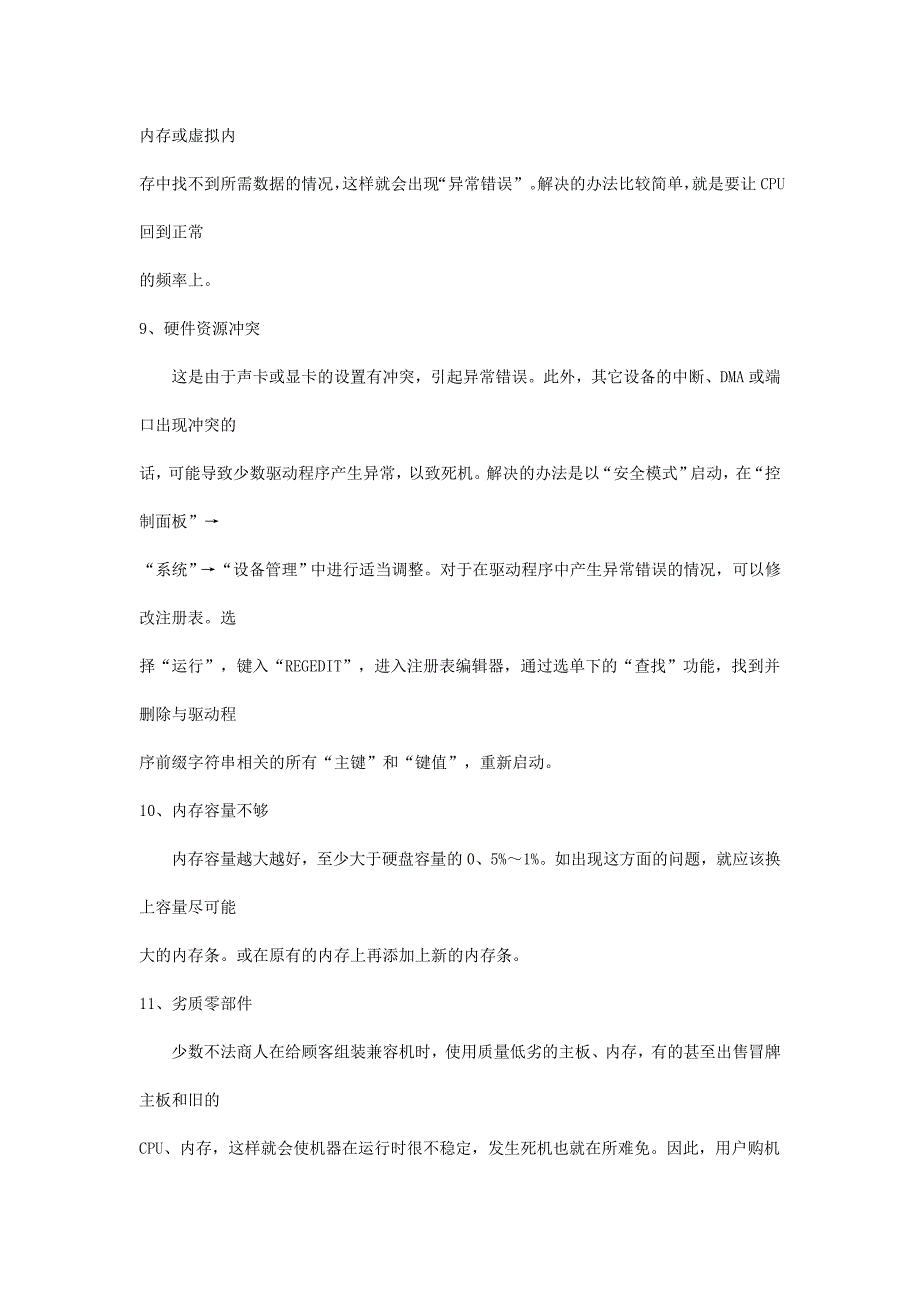 内存或虚拟内

存中找不到所需数据的情况，这样就会出现“异常错误”。解决的办法比较简单，就是要让CPU回到正常

的频率上。

9、硬件资源冲突

这是由于声卡或显卡的设置有冲突，引起异常错误。此外，其它设备的中断、DMA或端口出现冲突的

话，可能导致少数驱动程序产生异常，以致死机。解决的办法是以“安全模式”启动，在“控制面板”→

“系统”→“设备管理”中进行适当调整。对于在驱动程序中产生异常错误的情况，可以修改注册表。选

择“运行”，键入“REGEDIT”，进入注册表编辑器，通过选单下的“查找”功能，找到并删除与驱动程

序前缀字符串相关的所有“主键”和“键值”，重新启动。

10、内存容量不够

内存容量越大越好，至少大于硬盘容量的0、5%～1%。如出现这方面的问题，就应该换上容量尽可能

大的内存条。或在原有的内存上再添加上新的内存条。

11、劣质零部件

少数不法商人在给顾客组装兼容机时，使用质量低劣的主板、内存，有的甚至出售冒牌主板和旧的

CPU、内存，这样就会使机器在运行时很不稳定，发生死机也就在所难免。因此，用户购机